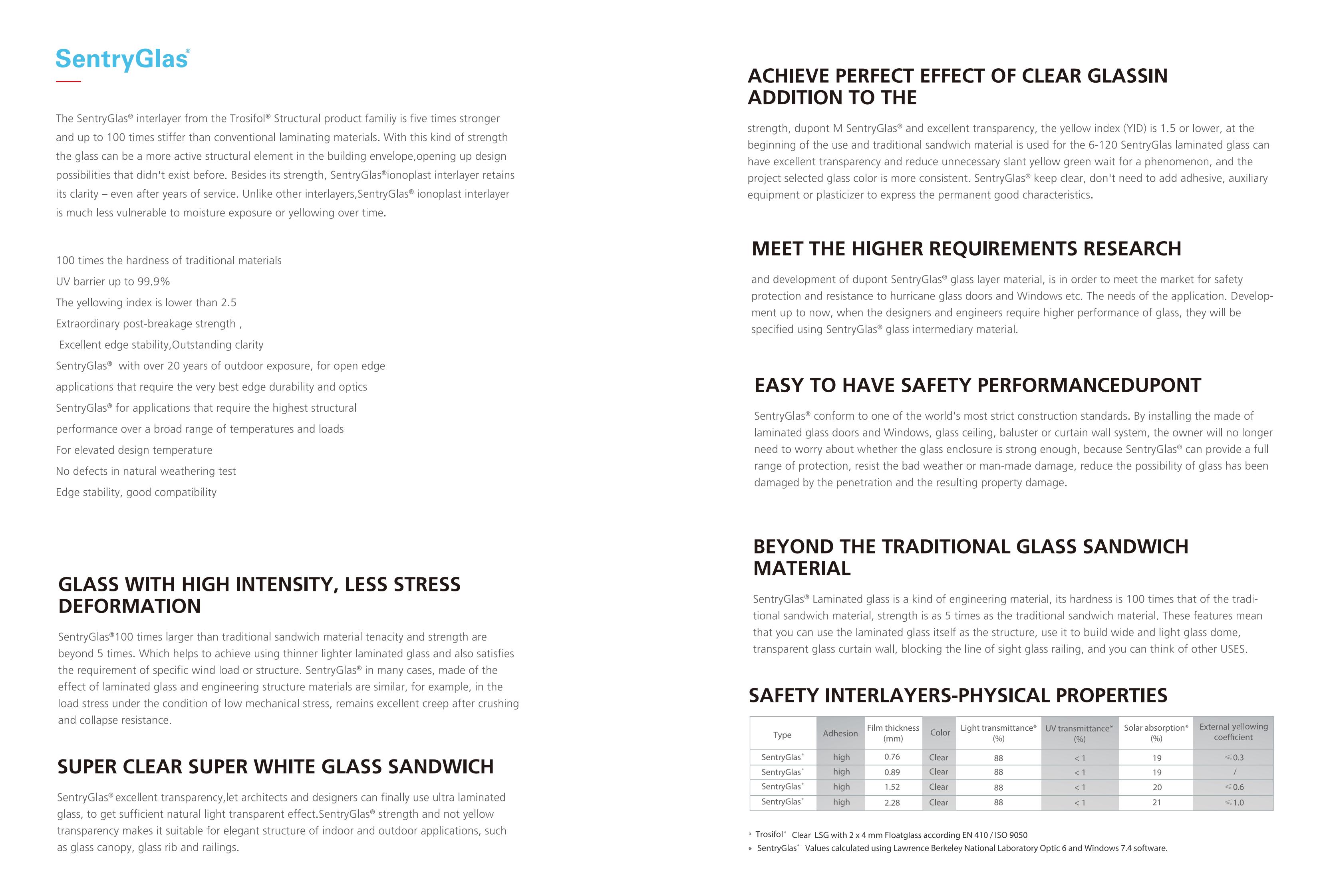 SentryGlas®

The SentryGlas® interlayer from the Trosifol® Structural product familiy is five times stronger and up to 100 times stiffer than conventional laminating materials. With this kind of strength the glass can be a more active structural element in the building envelope,opening up design possibilities that didn't exist before. Besides its strength, SentryGlas®ionoplast interlayer retains its clarity – even after years of service. Unlike other interlayers,SentryGlas® ionoplast interlayer is much less vulnerable to moisture exposure or yellowing over time.

100 times the hardness of traditional materials
UV barrier up to 99.9%
The yellowing index is lower than 2.5
Extraordinary post-breakage strength ,
Excellent edge stability,Outstanding clarity
SentryGlas® with over 20 years of outdoor exposure, for open edge applications that require the very best edge durability and optics
SentryGlas® for applications that require the highest structural performance over a broad range of temperatures and loads
For elevated design temperature
No defects in natural weathering test
Edge stability, good compatibility

GLASS WITH HIGH INTENSITY, LESS STRESS DEFORMATION

SentryGlas®100 times larger than traditional sandwich material tenacity and strength are beyond 5 times. Which helps to achieve using thinner lighter laminated glass and also satisfies the requirement of specific wind load or structure. SentryGlas® in many cases, made of the effect of laminated glass and engineering structure materials are similar, for example, in the load stress under the condition of low mechanical stress, remains excellent creep after crushing and collapse resistance.

SUPER CLEAR SUPER WHITE GLASS SANDWICH

SentryGlas® excellent transparency,let architects and designers can finally use ultra laminated glass, to get sufficient natural light transparent effect.SentryGlas® strength and not yellow transparency makes it suitable for elegant structure of indoor and outdoor applications, such as glass canopy, glass rib and railings.

ACHIEVE PERFECT EFFECT OF CLEAR GLASSIN ADDITION TO THE

strength, dupont M SentryGlas® and excellent transparency, the yellow index (YID) is 1.5 or lower, at the beginning of the use and traditional sandwich material is used for the 6-120 SentryGlas laminated glass can have excellent transparency and reduce unnecessary slant yellow green wait for a phenomenon, and the project selected glass color is more consistent. SentryGlas® keep clear, don't need to add adhesive, auxiliary equipment or plasticizer to express the permanent good characteristics.

MEET THE HIGHER REQUIREMENTS RESEARCH

and development of dupont SentryGlas® glass layer material, is in order to meet the market for safety protection and resistance to hurricane glass doors and Windows etc. The needs of the application. Development up to now, when the designers and engineers require higher performance of glass, they will be specified using SentryGlas® glass intermediary material.

EASY TO HAVE SAFETY PERFORMANCEDUPONT

SentryGlas® conform to one of the world's most strict construction standards. By installing the made of laminated glass doors and Windows, glass ceiling, baluster or curtain wall system, the owner will no longer need to worry about whether the glass enclosure is strong enough, because SentryGlas® can provide a full range of protection, resist the bad weather or man-made damage, reduce the possibility of glass has been damaged by the penetration and the resulting property damage.

BEYOND THE TRADITIONAL GLASS SANDWICH MATERIAL

SentryGlas® Laminated glass is a kind of engineering material, its hardness is 100 times that of the traditional sandwich material, strength is as 5 times as the traditional sandwich material. These features mean that you can use the laminated glass itself as the structure, use it to build wide and light glass dome, transparent glass curtain wall, blocking the line of sight glass railing, and you can think of other USES.

SAFETY INTERLAYERS-PHYSICAL PROPERTIES

| Type | Adhesion | Film thickness (mm) | Color | Light transmittance* (%) | UV transmittance* (%) | Solar absorption* (%) | External yellowing coefficient |
|---|---|---|---|---|---|---|---|
| SentryGlas® | high | 0.76 | Clear | 88 | < 1 | 19 | ≤0.3 |
| SentryGlas® | high | 0.89 | Clear | 88 | < 1 | 19 | / |
| SentryGlas® | high | 1.52 | Clear | 88 | < 1 | 20 | ≤0.6 |
| SentryGlas® | high | 2.28 | Clear | 88 | < 1 | 21 | ≤1.0 |

* Trosifol® Clear LSG with 2 x 4 mm Floatglass according EN 410 / ISO 9050
* SentryGlas® Values calculated using Lawrence Berkeley National Laboratory Optic 6 and Windows 7.4 software.